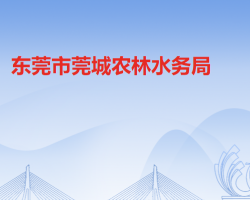 东莞市莞城农林水务局